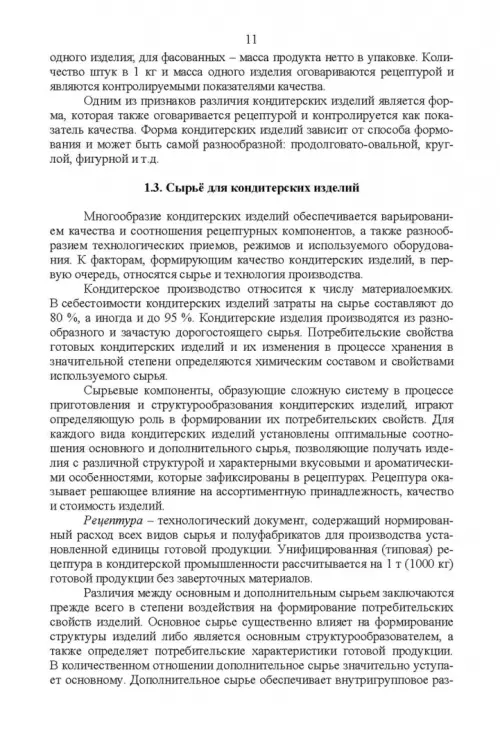 11

одного изделия; для фасованных – масса продукта нетто в упаковке. Количество штук в 1 кг и масса одного изделия оговариваются рецептурой и являются контролируемыми показателями качества.

Одним из признаков различия кондитерских изделий является форма, которая также оговаривается рецептурой и контролируется как показатель качества. Форма кондитерских изделий зависит от способа формования и может быть самой разнообразной: продолговато-овальной, круглой, фигурной и т.д.

1.3. Сырьё для кондитерских изделий

Многообразие кондитерских изделий обеспечивается варьированием качества и соотношения рецептурных компонентов, а также разнообразием технологических приемов, режимов и используемого оборудования. К факторам, формирующим качество кондитерских изделий, в первую очередь, относятся сырье и технология производства.

Кондитерское производство относится к числу материалоемких. В себестоимости кондитерских изделий затраты на сырье составляют до 80 %, а иногда и до 95 %. Кондитерские изделия производятся из разнообразного и зачастую дорогостоящего сырья. Потребительские свойства готовых кондитерских изделий и их изменения в процессе хранения в значительной степени определяются химическим составом и свойствами используемого сырья.

Сырьевые компоненты, образующие сложную систему в процессе приготовления и структурообразования кондитерских изделий, играют определяющую роль в формировании их потребительских свойств. Для каждого вида кондитерских изделий установлены оптимальные соотношения основного и дополнительного сырья, позволяющие получать изделия с различной структурой и характерными вкусовыми и ароматическими особенностями, которые зафиксированы в рецептурах. Рецептура оказывает решающее влияние на ассортиментную принадлежность, качество и стоимость изделий.

Рецептура – технологический документ, содержащий нормированный расход всех видов сырья и полуфабрикатов для производства установленной единицы готовой продукции. Унифицированная (типовая) рецептура в кондитерской промышленности рассчитывается на 1 т (1000 кг) готовой продукции без заверточных материалов.

Различия между основным и дополнительным сырьем заключаются прежде всего в степени воздействия на формирование потребительских свойств изделий. Основное сырье существенно влияет на формирование структуры изделий либо является основным структурообразователем, а также определяет потребительские характеристики готовой продукции. В количественном отношении дополнительное сырье значительно уступает основному. Дополнительное сырье обеспечивает внутригрупповое раз-